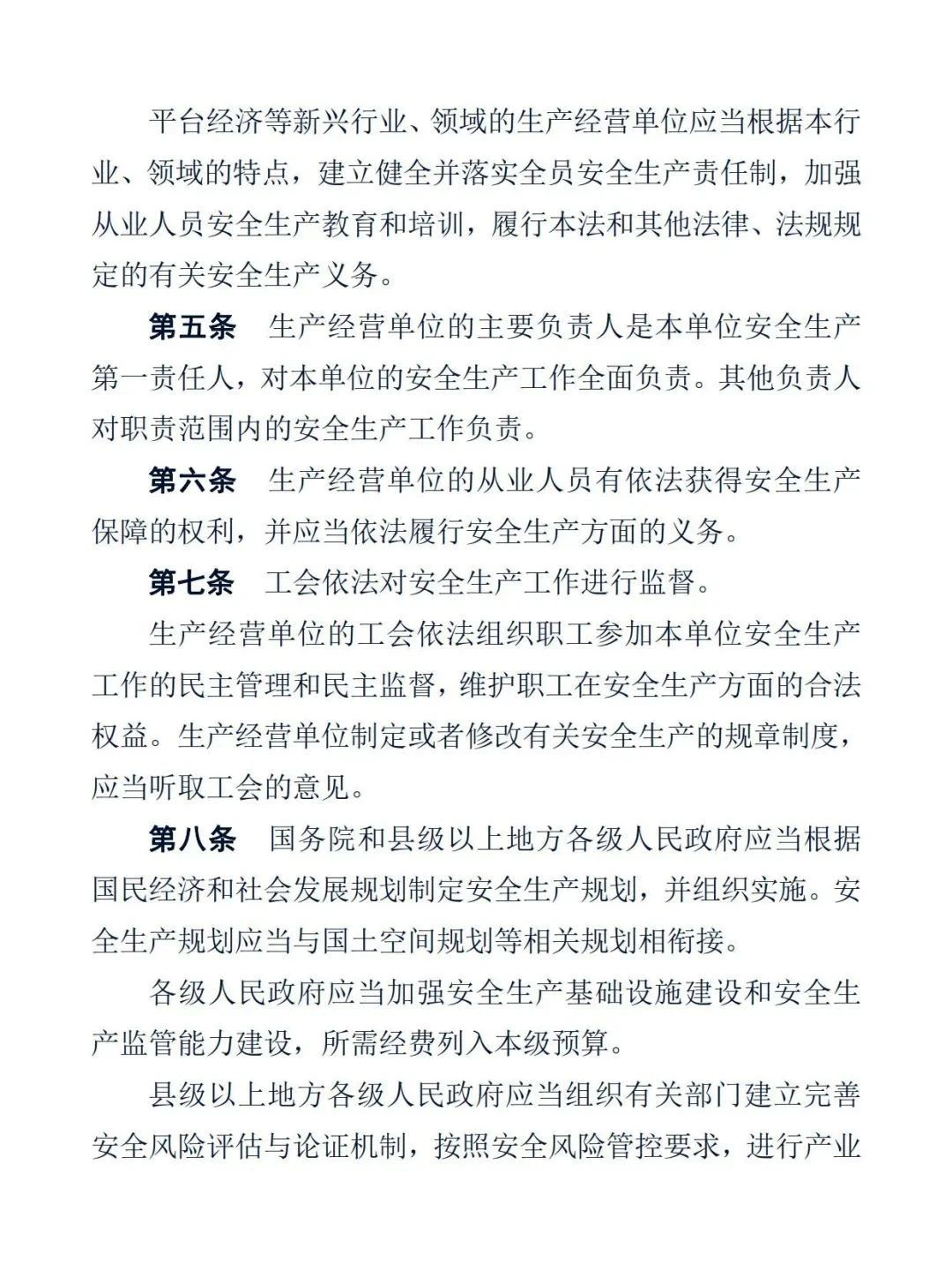 平台经济等新兴行业、领域的生产经营单位应当根据本行业、领域的特点，建立健全并落实全员安全生产责任制，加强从业人员安全生产教育和培训，履行本法和其他法律、法规规定的有关安全生产义务。

第五条　生产经营单位的主要负责人是本单位安全生产第一责任人，对本单位的安全生产工作全面负责。其他负责人对职责范围内的安全生产工作负责。

第六条　生产经营单位的从业人员有依法获得安全生产保障的权利，并应当依法履行安全生产方面的义务。

第七条　工会依法对安全生产工作进行监督。

生产经营单位的工会依法组织职工参加本单位安全生产工作的民主管理和民主监督，维护职工在安全生产方面的合法权益。生产经营单位制定或者修改有关安全生产的规章制度，应当听取工会的意见。

第八条　国务院和县级以上地方各级人民政府应当根据国民经济和社会发展规划制定安全生产规划，并组织实施。安全生产规划应当与国土空间规划等相关规划相衔接。

各级人民政府应当加强安全生产基础设施建设和安全生产监管能力建设，所需经费列入本级预算。

县级以上地方各级人民政府应当组织有关部门建立完善安全风险评估与论证机制，按照安全风险管控要求，进行产业